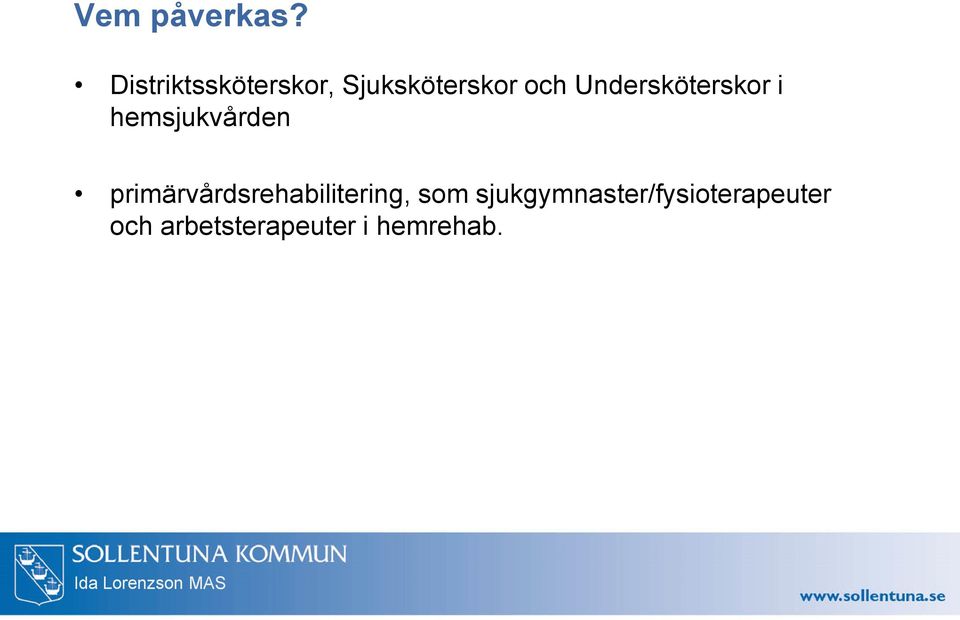 Vem påverkas?

• Distriktssköterskor, Sjuksköterskor och Undersköterskor i hemsjukvården

• primärvårdsrehabilitering, som sjukgymnaster/fysioterapeuter och arbetsterapeuter i hemrehab.

SOLLENTUNA KOMMUN
Ida Lorenzson MAS

www.sollentuna.se